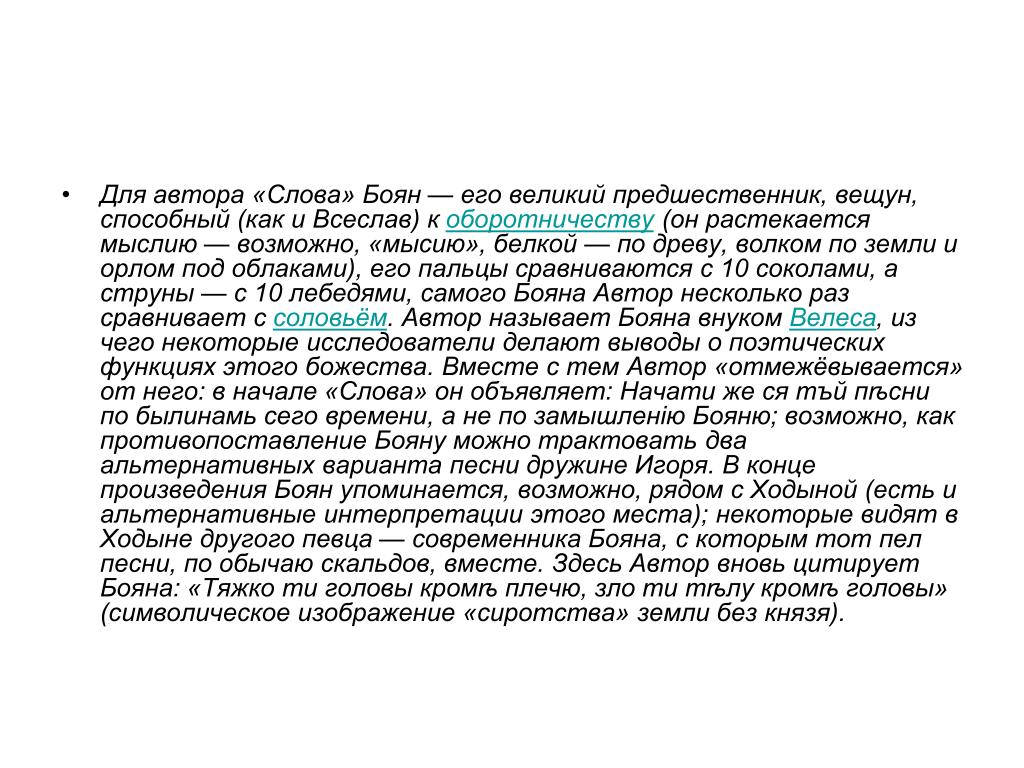 • Для автора «Слова» Боян — его великий предшественник, вещун, способный (как и Всеслав) к оборотничеству (он растекается мыслию — возможно, «мысию», белкой — по древу, волком по земли и орлом под облаками), его пальцы сравниваются с 10 соколами, а струны — с 10 лебедями, самого Бояна Автор несколько раз сравнивает с соловьём. Автор называет Бояна внуком Велеса, из чего некоторые исследователи делают выводы о поэтических функциях этого божества. Вместе с тем Автор «отмежёвывается» от него: в начале «Слова» он объявляет: Начати же ся тъй пѣсни по былинамь сего времени, а не по замышленію Бояню; возможно, как противопоставление Бояну можно трактовать два альтернативных варианта песни дружине Игоря. В конце произведения Боян упоминается, возможно, рядом с Ходыной (есть и альтернативные интерпретации этого места); некоторые видят в Ходыне другого певца — современника Бояна, с которым тот пел песни, по обычаю скальдов, вместе. Здесь Автор вновь цитирует Бояна: «Тяжко ти головы кромѣ плечю, зло ти тѣлу кромѣ головы» (символическое изображение «сиротства» земли без князя).